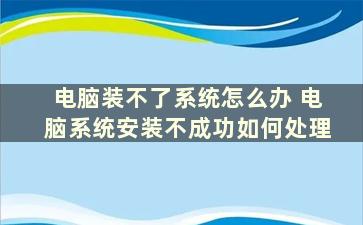 电脑装不了系统怎么办 电脑系统安装不成功如何处理